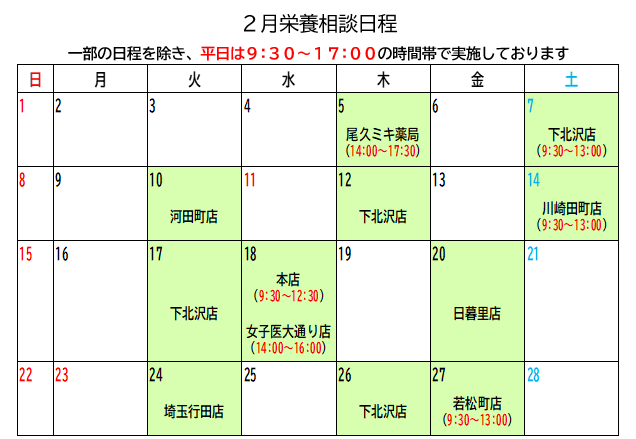 ２月栄養相談日程

一部の日程を除き、平日は９：３０～１７：００の時間帯で実施しております

| 日 | 月 | 火 | 水 | 木 | 金 | 土 |
|---|---|---|---|---|---|---|
| 1 | 2 | 3 | 4 | 5 尾久ミキ薬局 (14:00～17:30) | 6 | 7 下北沢店 (9:30～13:00) |
| 8 | 9 | 10 河田町店 | 11 | 12 下北沢店 | 13 | 14 川崎田町店 (9:30～13:00) |
| 15 | 16 | 17 下北沢店 | 18 本店 (9:30～12:30) 女子医大通り店 (14:00～16:00) | 19 | 20 日暮里店 | 21 |
| 22 | 23 | 24 埼玉行田店 | 25 | 26 下北沢店 | 27 若松町店 (9:30～13:00) | 28 |